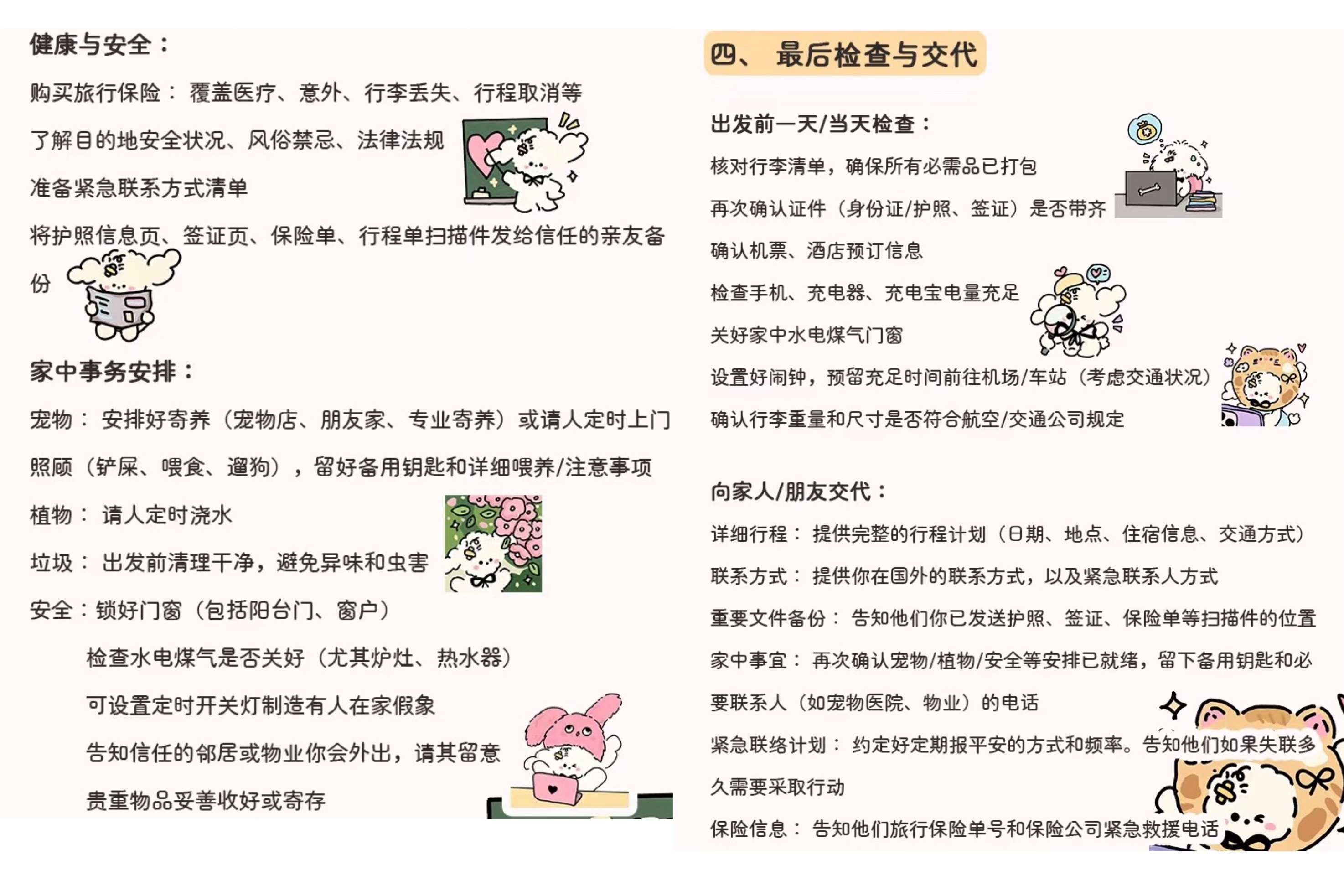 健康与安全：

购买旅行保险： 覆盖医疗、意外、行李丢失、行程取消等

了解目的地安全状况、风俗禁忌、法律法规

准备紧急联系方式清单

将护照信息页、签证页、保险单、行程单扫描件发给信任的亲友备份

家中事务安排：

宠物： 安排好寄养（宠物店、朋友家、专业寄养）或请人定时上门照顾（铲屎、喂食、遛狗），留好备用钥匙和详细喂养/注意事项

植物： 请人定时浇水

垃圾： 出发前清理干净，避免异味和虫害

安全：锁好门窗（包括阳台门、窗户）

检查水电煤气是否关好（尤其炉灶、热水器）

可设置定时开关灯制造有人在家假象

告知信任的邻居或物业你会外出，请其留意

贵重物品妥善收好或寄存

四、 最后检查与交代

出发前一天/当天检查：

核对行李清单，确保所有必需品已打包

再次确认证件（身份证/护照、签证）是否带齐

确认机票、酒店预订信息

检查手机、充电器、充电宝电量充足

关好家中水电煤气门窗

设置好闹钟，预留充足时间前往机场/车站（考虑交通状况）

确认行李重量和尺寸是否符合航空/交通公司规定

向家人/朋友交代：

详细行程： 提供完整的行程计划（日期、地点、住宿信息、交通方式）

联系方式： 提供你在国外的联系方式，以及紧急联系人方式

重要文件备份： 告知他们你已发送护照、签证、保险单等扫描件的位置

家中事宜： 再次确认宠物/植物/安全等安排已就绪，留下备用钥匙和必要联系人（如宠物医院、物业）的电话

紧急联络计划： 约定好定期报平安的方式和频率。告知他们如果失联多久需要采取行动

保险信息： 告知他们旅行保险单号和保险公司紧急救援电话